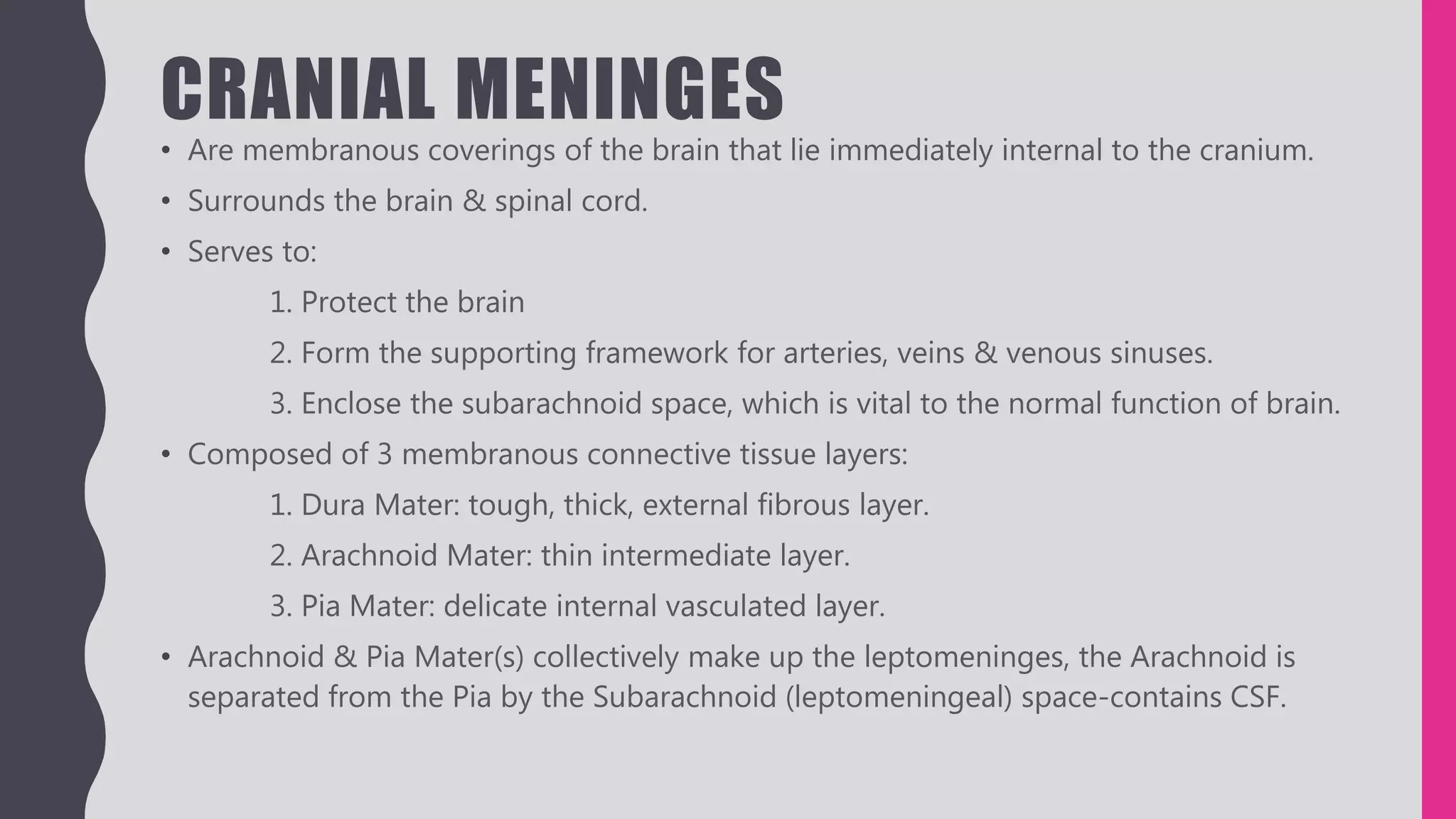 CRANIAL MENINGES

• Are membranous coverings of the brain that lie immediately internal to the cranium.

• Surrounds the brain & spinal cord.

• Serves to:

1. Protect the brain

2. Form the supporting framework for arteries, veins & venous sinuses.

3. Enclose the subarachnoid space, which is vital to the normal function of brain.

• Composed of 3 membranous connective tissue layers:

1. Dura Mater: tough, thick, external fibrous layer.

2. Arachnoid Mater: thin intermediate layer.

3. Pia Mater: delicate internal vasculated layer.

• Arachnoid & Pia Mater(s) collectively make up the leptomeninges, the Arachnoid is separated from the Pia by the Subarachnoid (leptomeningeal) space-contains CSF.